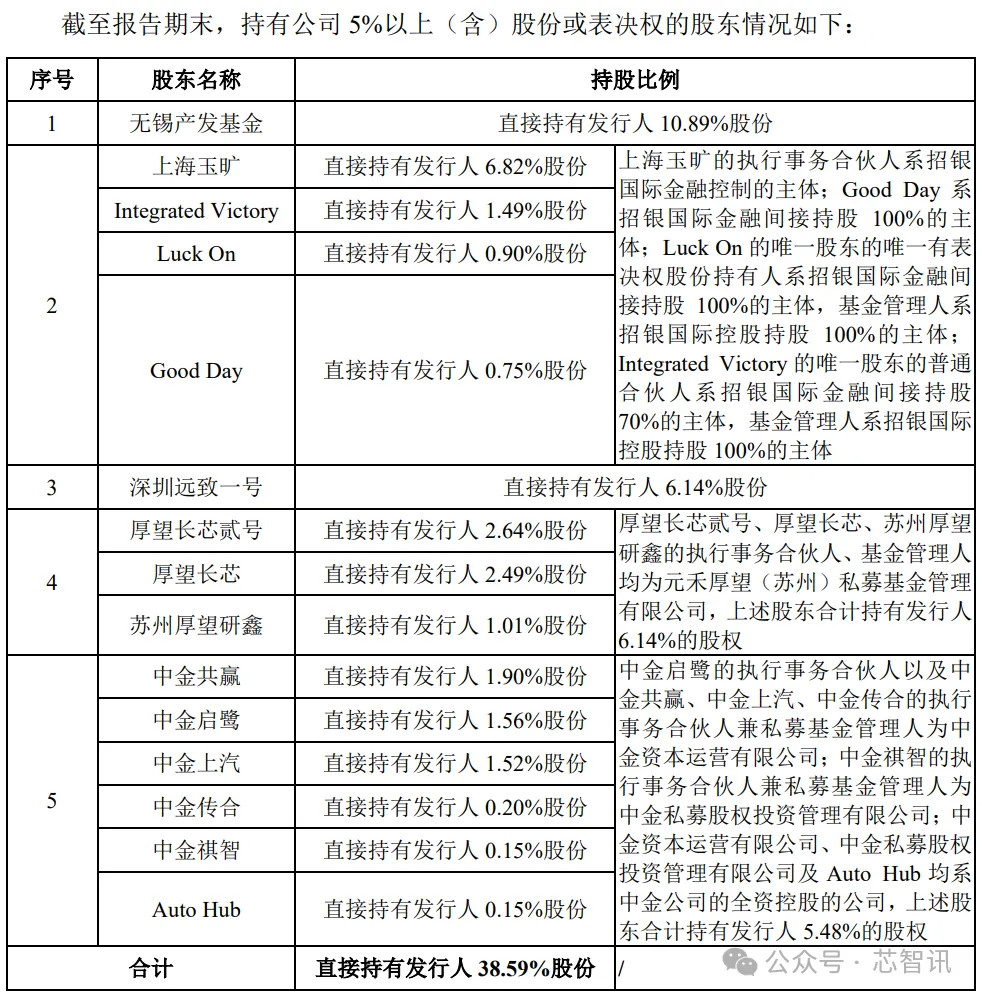 截至报告期末，持有公司 5%以上（含）股份或表决权的股东情况如下：

| 序号 | 股东名称 | 持股比例 | |
|---|---|---|---|
| 1 | 无锡产发基金 | 直接持有发行人 10.89%股份 | |
| 2 | 上海玉旷 | 直接持有发行人 6.82%股份 | 上海玉旷的执行事务合伙人系招银国际金融控制的主体；Good Day 系招银国际金融间接持股 100%的主体；Luck On 的唯一股东的唯一有表决权股份持有人系招银国际金融间接持股 100%的主体，基金管理人系招银国际控股持股 100%的主体；Integrated Victory 的唯一股东的普通合伙人系招银国际金融间接持股 70%的主体，基金管理人系招银国际控股持股 100%的主体 |
| | Integrated Victory | 直接持有发行人 1.49%股份 | |
| | Luck On | 直接持有发行人 0.90%股份 | |
| | Good Day | 直接持有发行人 0.75%股份 | |
| 3 | 深圳远致一号 | 直接持有发行人 6.14%股份 | |
| 4 | 厚望长芯贰号 | 直接持有发行人 2.64%股份 | 厚望长芯贰号、厚望长芯、苏州厚望研鑫的执行事务合伙人、基金管理人均为元禾厚望（苏州）私募基金管理有限公司，上述股东合计持有发行人 6.14%的股权 |
| | 厚望长芯 | 直接持有发行人 2.49%股份 | |
| | 苏州厚望研鑫 | 直接持有发行人 1.01%股份 | |
| 5 | 中金共赢 | 直接持有发行人 1.90%股份 | 中金启鹭的执行事务合伙人以及中金共赢、中金上汽、中金传合的执行事务合伙人兼私募基金管理人为中金资本运营有限公司；中金祺智的执行事务合伙人兼私募基金管理人为中金私募股权投资管理有限公司；中金资本运营有限公司、中金私募股权投资管理有限公司及 Auto Hub 均系中金公司的全资控股的公司，上述股东合计持有发行人 5.48%的股权 |
| | 中金启鹭 | 直接持有发行人 1.56%股份 | |
| | 中金上汽 | 直接持有发行人 1.52%股份 | |
| | 中金传合 | 直接持有发行人 0.20%股份 | |
| | 中金祺智 | 直接持有发行人 0.15%股份 | |
| | Auto Hub | 直接持有发行人 0.15%股份 | |
| 合计 | | 直接持有发行人 38.59%股份 | / |

公众号 · 芯智讯